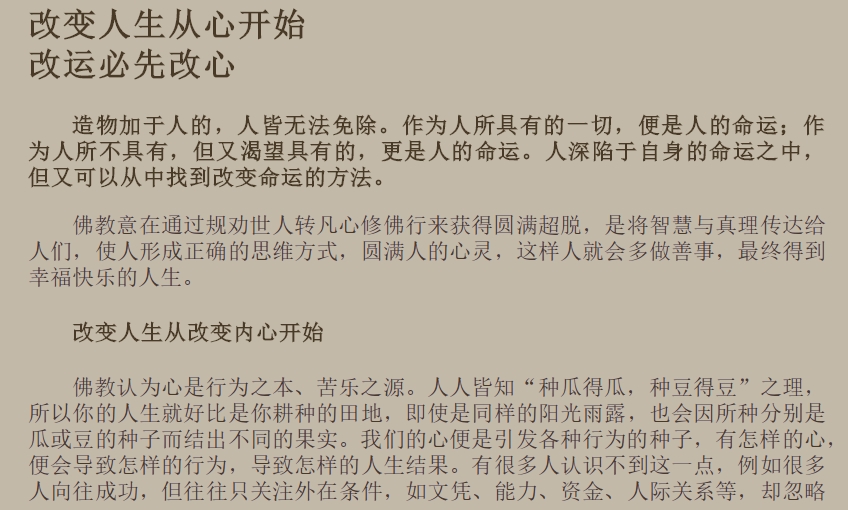 改变人生从心开始
改运必先改心

造物加于人的，人皆无法免除。作为人所具有的一切，便是人的命运；作为人所不具有，但又渴望具有的，更是人的命运。人深陷于自身的命运之中，但又可以从中找到改变命运的方法。

佛教意在通过规劝世人转凡心修佛行来获得圆满超脱，是将智慧与真理传达给人们，使人形成正确的思维方式，圆满人的心灵，这样人就会多做善事，最终得到幸福快乐的人生。

改变人生从改变内心开始

佛教认为心是行为之本、苦乐之源。人人皆知“种瓜得瓜，种豆得豆”之理，所以你的人生就好比是你耕种的田地，即使是同样的阳光雨露，也会因所种分别是瓜或豆的种子而结出不同的果实。我们的心便是引发各种行为的种子，有怎样的心，便会导致怎样的行为，导致怎样的人生结果。有很多人认识不到这一点，例如很多人向往成功，但往往只关注外在条件，如文凭、能力、资金、人际关系等，却忽略